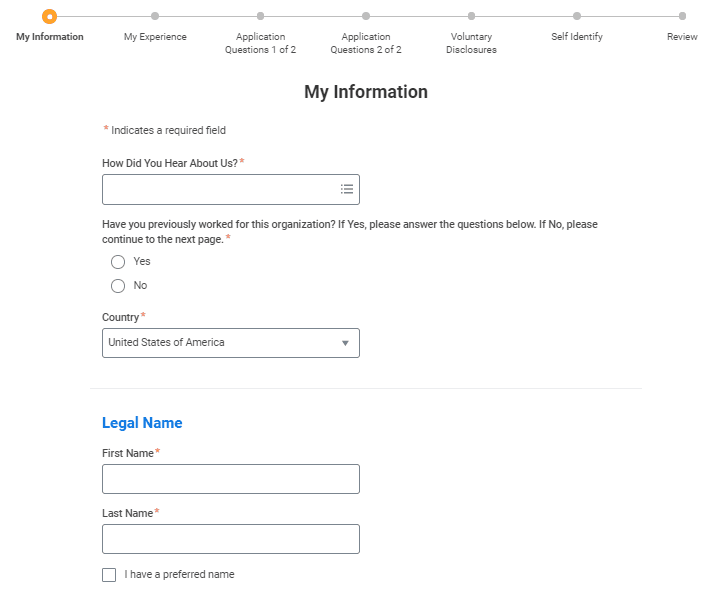 My Information
My Experience
Application Questions 1 of 2
Application Questions 2 of 2
Voluntary Disclosures
Self Identify
Review

My Information

* Indicates a required field

How Did You Hear About Us?*

Have you previously worked for this organization? If Yes, please answer the questions below. If No, please continue to the next page. *

Yes

No

Country*

United States of America

Legal Name

First Name*

Last Name*

I have a preferred name